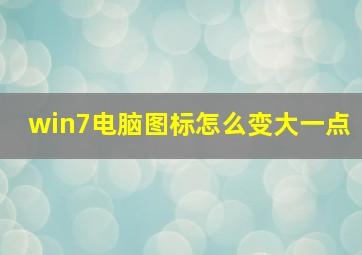 win7电脑图标怎么变大一点